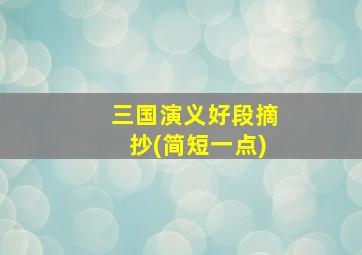 三国演义好段摘抄(简短一点)